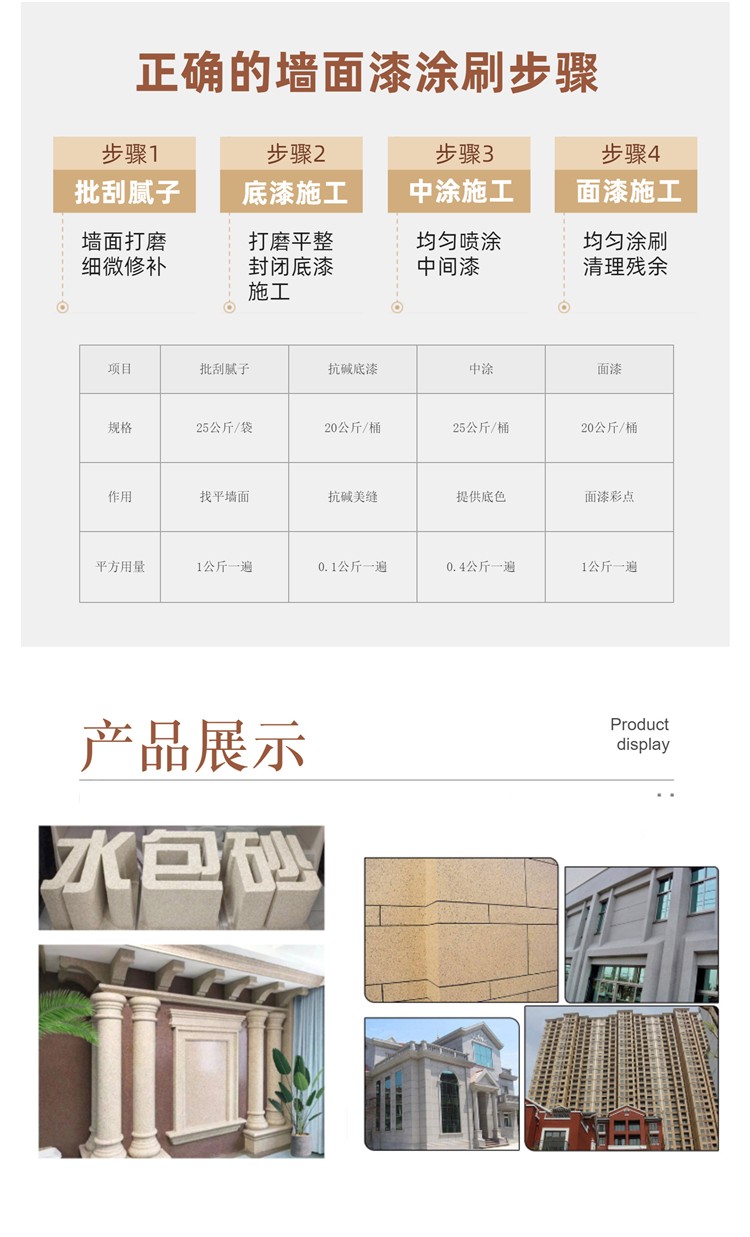 正确的墙面漆涂刷步骤

步骤1
批刮腻子
墙面打磨
细微修补

步骤2
底漆施工
打磨平整
封闭底漆
施工

步骤3
中涂施工
均匀喷涂
中间漆

步骤4
面漆施工
均匀涂刷
清理残余

| 项目 | 批刮腻子 | 抗碱底漆 | 中涂 | 面漆 |
|---|---|---|---|---|
| 规格 | 25公斤/袋 | 20公斤/桶 | 25公斤/桶 | 20公斤/桶 |
| 作用 | 找平墙面 | 抗碱美缝 | 提供底色 | 面漆彩点 |
| 平方用量 | 1公斤一遍 | 0.1公斤一遍 | 0.4公斤一遍 | 1公斤一遍 |

产品展示
Product display

水包砂